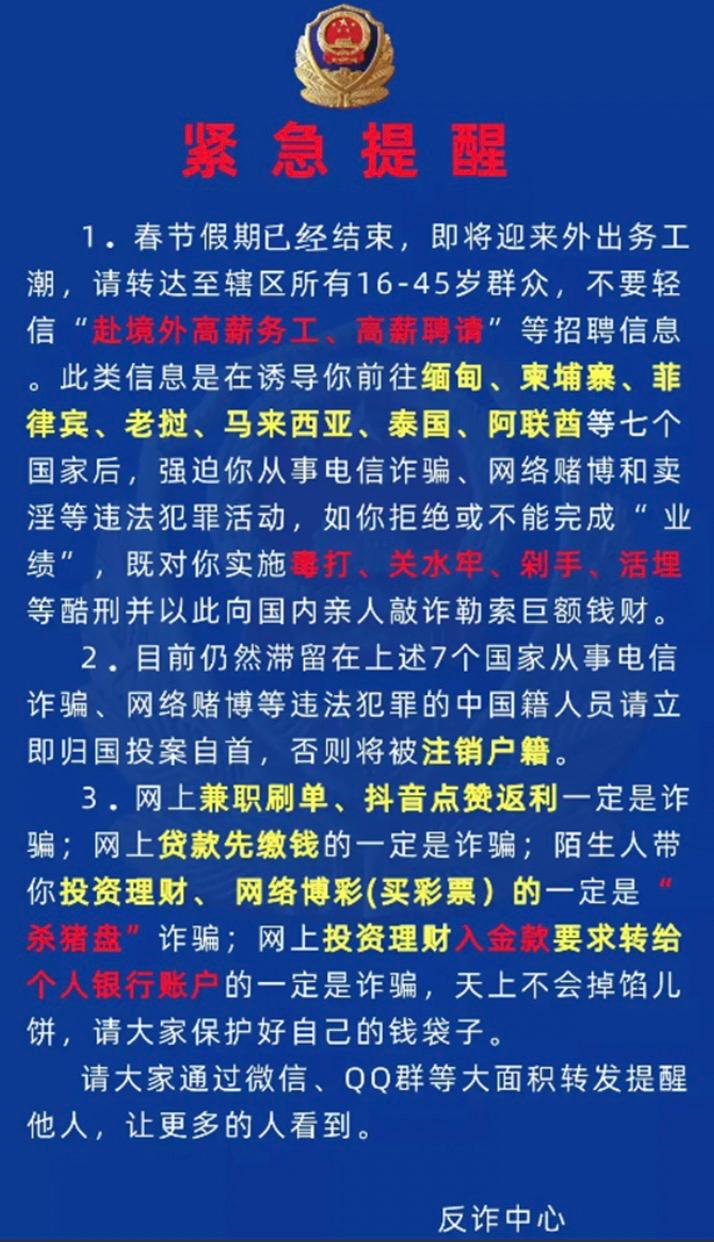 紧急提醒

1．春节假期已经结束，即将迎来外出务工潮，请转达至辖区所有16-45岁群众，不要轻信“赴境外高薪务工、高薪聘请”等招聘信息。此类信息是在诱导你前往缅甸、柬埔寨、菲律宾、老挝、马来西亚、泰国、阿联酋等七个国家后，强迫你从事电信诈骗、网络赌博和卖淫等违法犯罪活动，如你拒绝或不能完成“业绩”，既对你实施毒打、关水牢、剁手、活埋等酷刑并以此向国内亲人敲诈勒索巨额钱财。

2．目前仍然滞留在上述7个国家从事电信诈骗、网络赌博等违法犯罪的中国籍人员请立即归国投案自首，否则将被注销户籍。

3．网上兼职刷单、抖音点赞返利一定是诈骗；网上贷款先缴钱的一定是诈骗；陌生人带你投资理财、网络博彩(买彩票）的一定是“杀猪盘”诈骗；网上投资理财入金款要求转给个人银行账户的一定是诈骗，天上不会掉馅儿饼，请大家保护好自己的钱袋子。

请大家通过微信、QQ群等大面积转发提醒他人，让更多的人看到。

反诈中心